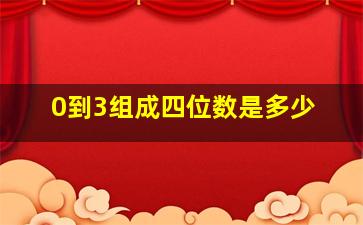 0到3组成四位数是多少